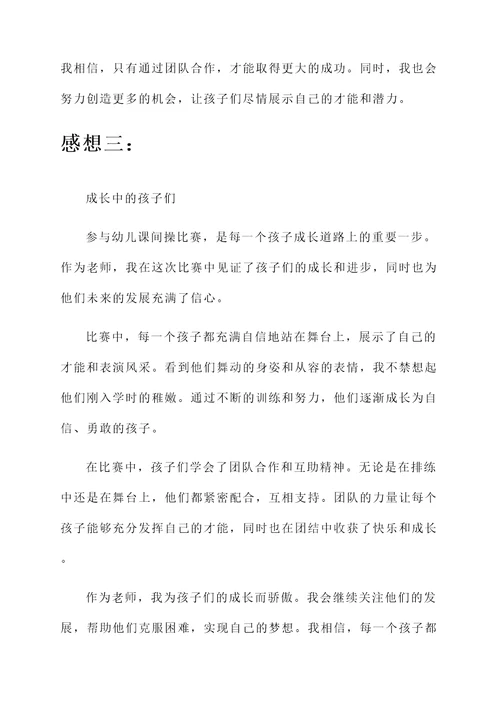 我相信，只有通过团队合作，才能取得更大的成功。同时，我也会努力创造更多的机会，让孩子们尽情展示自己的才能和潜力。

感想三：

成长中的孩子们

参与幼儿课间操比赛，是每一个孩子成长道路上的重要一步。作为老师，我在这次比赛中见证了孩子们的成长和进步，同时也为他们未来的发展充满了信心。

比赛中，每一个孩子都充满自信地站在舞台上，展示了自己的才能和表演风采。看到他们舞动的身姿和从容的表情，我不禁想起他们刚入学时的稚嫩。通过不断的训练和努力，他们逐渐成长为自信、勇敢的孩子。

在比赛中，孩子们学会了团队合作和互助精神。无论是在排练中还是在舞台上，他们都紧密配合，互相支持。团队的力量让每个孩子能够充分发挥自己的才能，同时也在团结中收获了快乐和成长。

作为老师，我为孩子们的成长而骄傲。我会继续关注他们的发展，帮助他们克服困难，实现自己的梦想。我相信，每一个孩子都